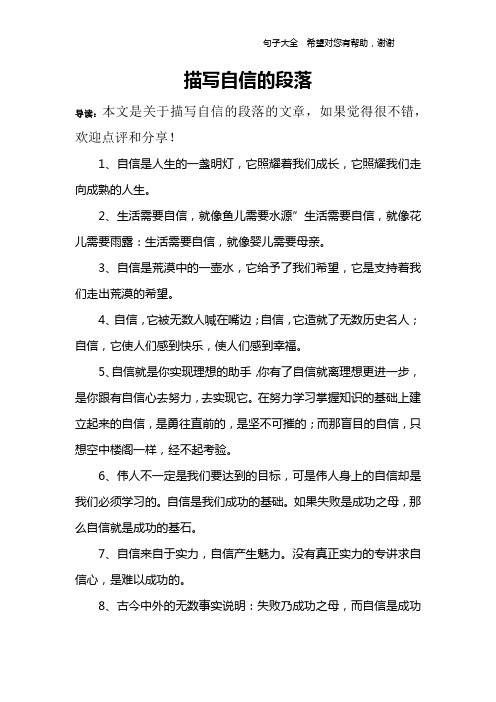 句子大全　希望对您有帮助，谢谢

描写自信的段落

导读：本文是关于描写自信的段落的文章，如果觉得很不错，欢迎点评和分享！

1、自信是人生的一盏明灯，它照耀着我们成长，它照耀我们走向成熟的人生。

2、生活需要自信，就像鱼儿需要水源”生活需要自信，就像花儿需要雨露：生活需要自信，就像婴儿需要母亲。

3、自信是荒漠中的一壶水，它给予了我们希望，它是支持着我们走出荒漠的希望。

4、自信，它被无数人喊在嘴边；自信，它造就了无数历史名人；自信，它使人们感到快乐，使人们感到幸福。

5、自信就是你实现理想的助手，你有了自信就离理想更进一步，是你跟有自信心去努力，去实现它。在努力学习掌握知识的基础上建立起来的自信，是勇往直前的，是坚不可摧的；而那盲目的自信，只想空中楼阁一样，经不起考验。

6、伟人不一定是我们要达到的目标，可是伟人身上的自信却是我们必须学习的。自信是我们成功的基础。如果失败是成功之母，那么自信就是成功的基石。

7、自信来自于实力，自信产生魅力。没有真正实力的专讲求自信心，是难以成功的。

8、古今中外的无数事实说明：失败乃成功之母，而自信是成功